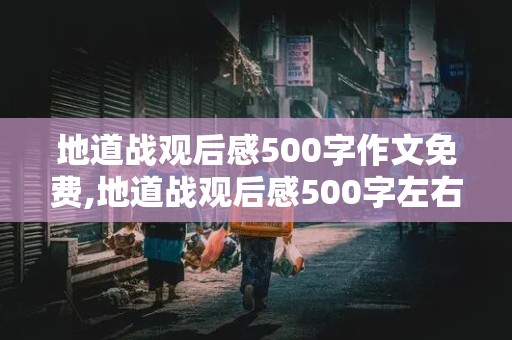 地道战观后感500字作文免费,地道战观后感500字左右